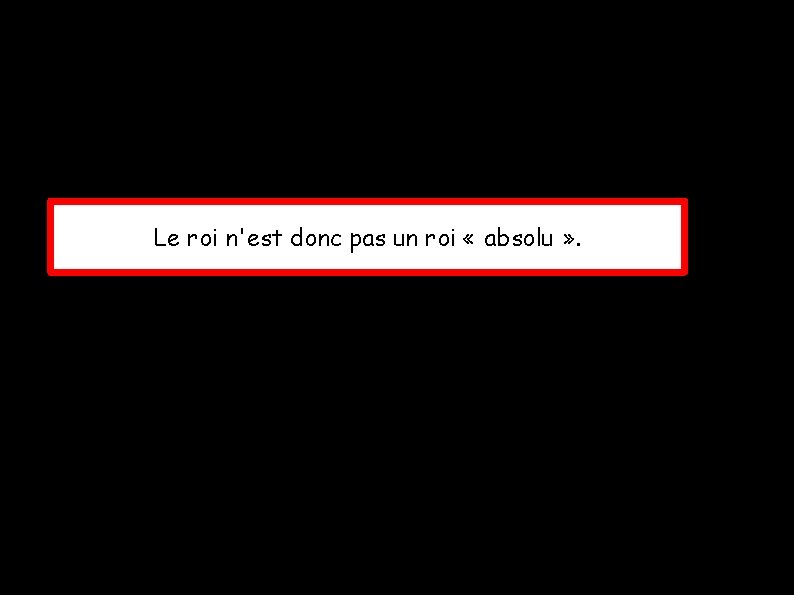 Le roi n'est donc pas un roi « absolu ».